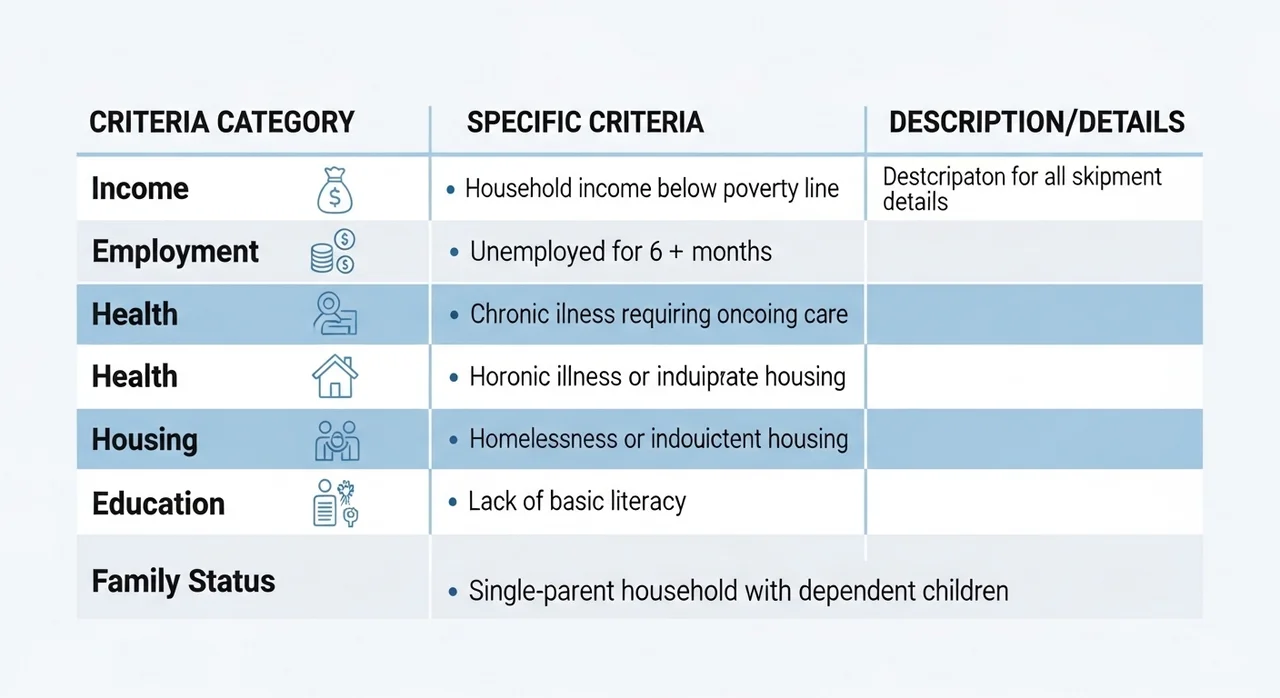 | CRITERIA CATEGORY | SPECIFIC CRITERIA | DESCRIPTION/DETAILS |
|---|---|---|
| Income | • Household income below poverty line | Destcripaton for all skipment details |
| Employment | • Unemployed for 6 + months | |
| Health | • Chronic ilness requiring oncoing care | |
| Health | • Horonic illness or induiprate housing | |
| Housing | • Homelessness or indouictent housing | |
| Education | • Lack of basic literacy | |
| Family Status | • Single-parent household with dependent children | |